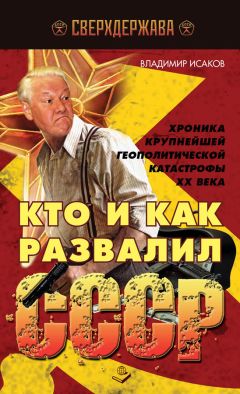 СВЕРХДЕРЖАВА

ВЛАДИМИР ИСАКОВ

ХРОНИКА КРУПНЕЙШЕЙ ГЕОПОЛИТИЧЕСКОЙ КАТАСТРОФЫ XX ВЕКА

КТО И КАК РАЗВАЛИЛ СССР